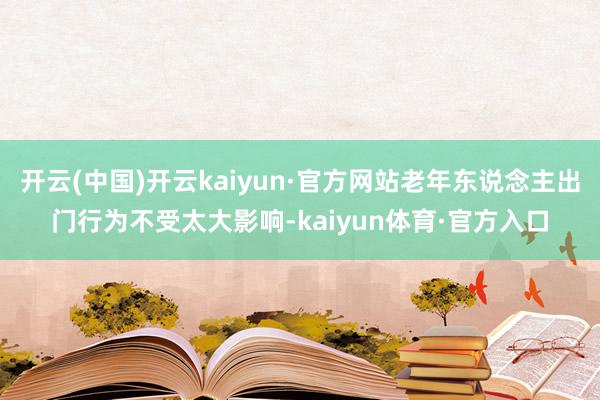 开云(中国)开云kaiyun·官方网站老年东说念主出门行为不受太大影响-kaiyun体育·官方入口